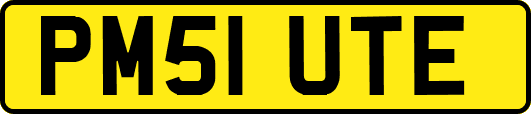 PM51 UTE